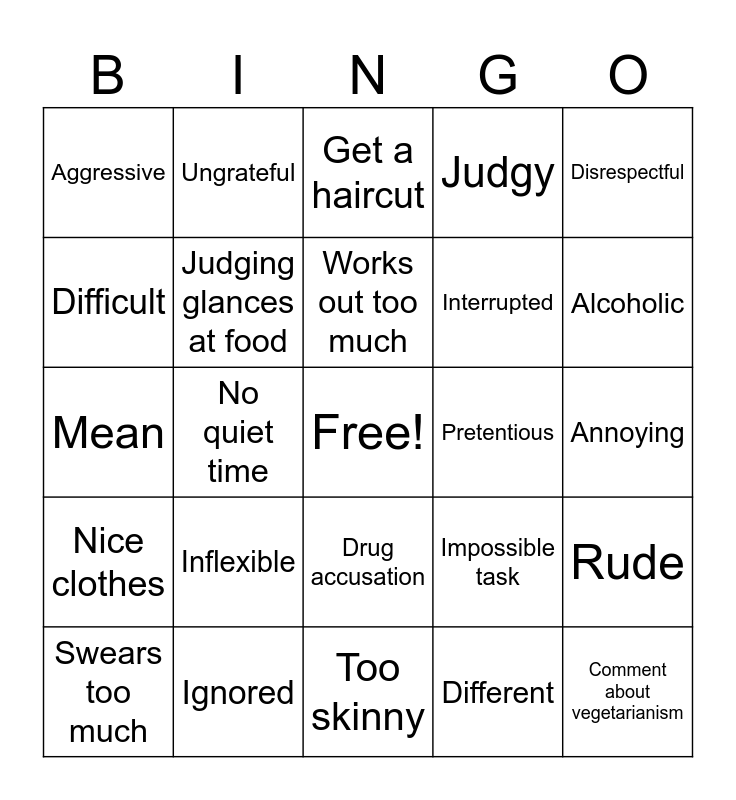 | B | I | N | G | O |
|---|---|---|---|---|
| Aggressive | Ungrateful | Get a haircut | Judgy | Disrespectful |
| Difficult | Judging glances at food | Works out too much | Interrupted | Alcoholic |
| Mean | No quiet time | Free! | Pretentious | Annoying |
| Nice clothes | Inflexible | Drug accusation | Impossible task | Rude |
| Swears too much | Ignored | Too skinny | Different | Comment about vegetarianism |